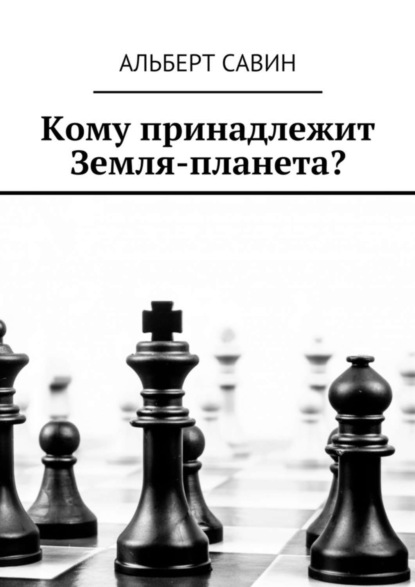 АЛЬБЕРТ САВИН

Кому принадлежит Земля-планета?